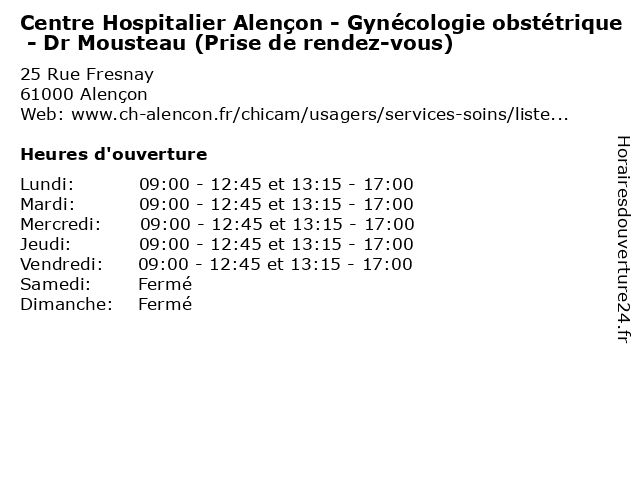 Centre Hospitalier Alençon - Gynécologie obstétrique - Dr Mousteau (Prise de rendez-vous)

25 Rue Fresnay
61000 Alençon
Web: www.ch-alencon.fr/chicam/usagers/services-soins/liste...

Heures d'ouverture

| | |
|---|---|
| Lundi: | 09:00 - 12:45 et 13:15 - 17:00 |
| Mardi: | 09:00 - 12:45 et 13:15 - 17:00 |
| Mercredi: | 09:00 - 12:45 et 13:15 - 17:00 |
| Jeudi: | 09:00 - 12:45 et 13:15 - 17:00 |
| Vendredi: | 09:00 - 12:45 et 13:15 - 17:00 |
| Samedi: | Fermé |
| Dimanche: | Fermé |

Horairesdouverture24.fr